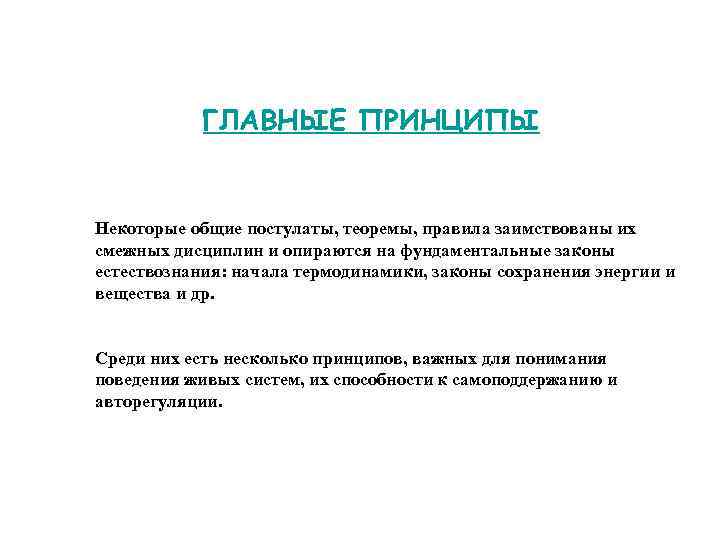 ГЛАВНЫЕ ПРИНЦИПЫ

Некоторые общие постулаты, теоремы, правила заимствованы их смежных дисциплин и опираются на фундаментальные законы естествознания: начала термодинамики, законы сохранения энергии и вещества и др.

Среди них есть несколько принципов, важных для понимания поведения живых систем, их способности к самоподдержанию и авторегуляции.